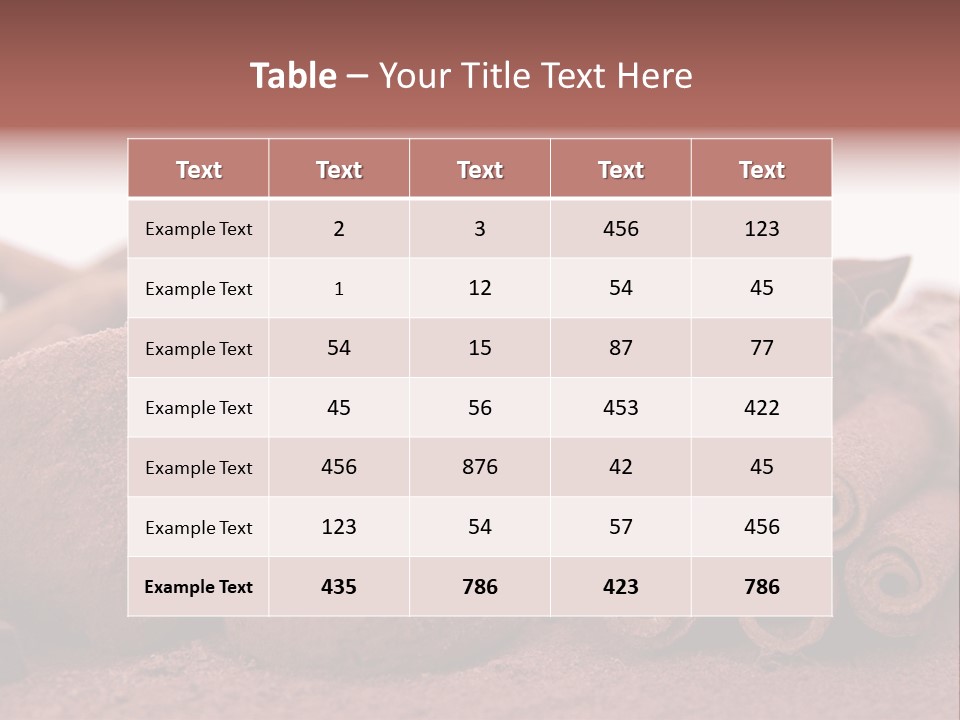 Table – Your Title Text Here

| Text | Text | Text | Text | Text |
|---|---|---|---|---|
| Example Text | 2 | 3 | 456 | 123 |
| Example Text | 1 | 12 | 54 | 45 |
| Example Text | 54 | 15 | 87 | 77 |
| Example Text | 45 | 56 | 453 | 422 |
| Example Text | 456 | 876 | 42 | 45 |
| Example Text | 123 | 54 | 57 | 456 |
| Example Text | 435 | 786 | 423 | 786 |